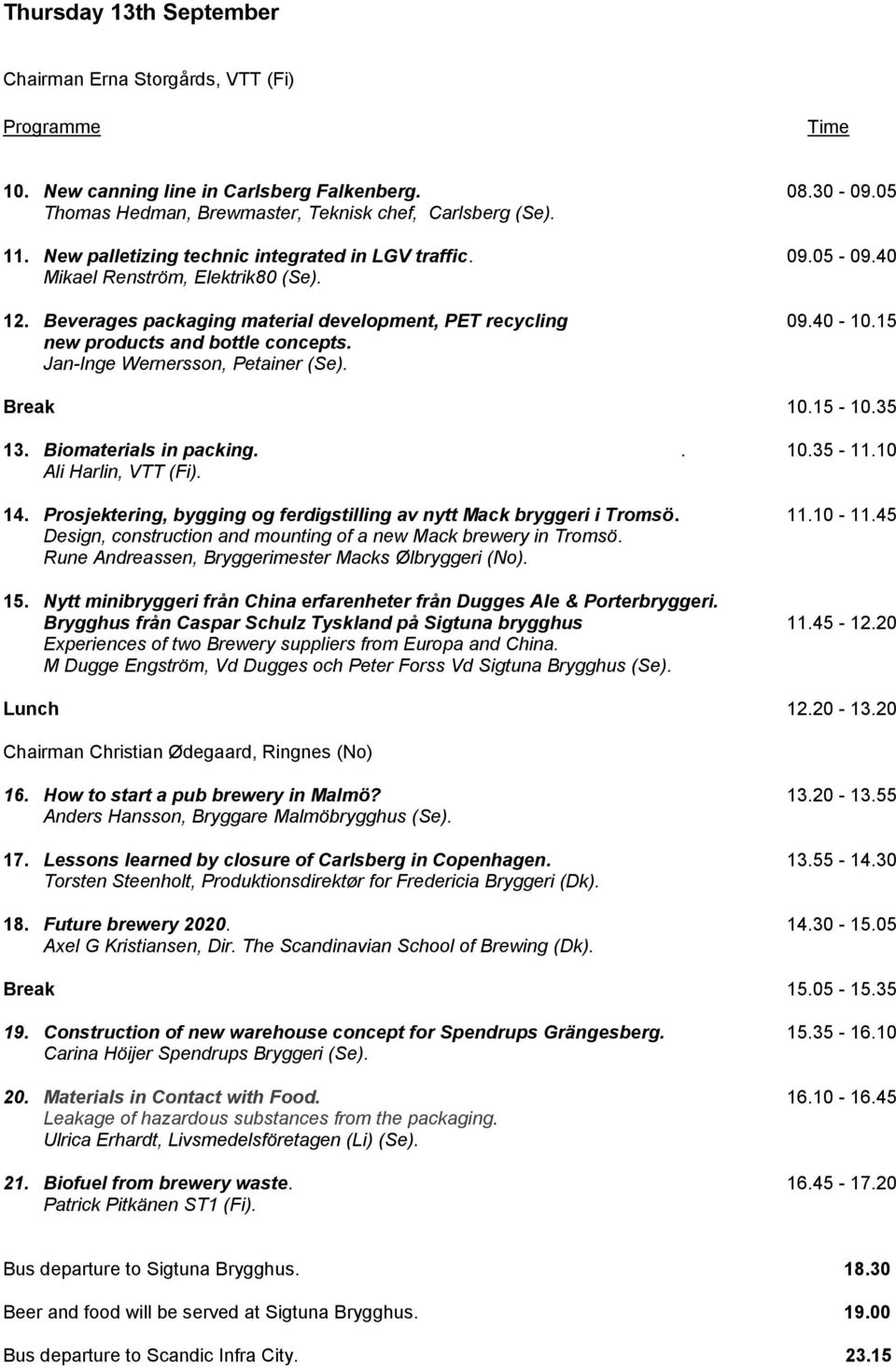 Thursday 13th September

Chairman Erna Storgårds, VTT (Fi)

Programme Time

10. New canning line in Carlsberg Falkenberg. 08.30 - 09.05
Thomas Hedman, Brewmaster, Teknisk chef, Carlsberg (Se).

11. New palletizing technic integrated in LGV traffic. 09.05 - 09.40
Mikael Renström, Elektrik80 (Se).

12. Beverages packaging material development, PET recycling 09.40 - 10.15
new products and bottle concepts.
Jan-Inge Wernersson, Petainer (Se).

Break 10.15 - 10.35

13. Biomaterials in packing. . 10.35 - 11.10
Ali Harlin, VTT (Fi).

14. Prosjektering, bygging og ferdigstilling av nytt Mack bryggeri i Tromsö. 11.10 - 11.45
Design, construction and mounting of a new Mack brewery in Tromsö.
Rune Andreassen, Bryggerimester Macks Ølbryggeri (No).

15. Nytt minibryggeri från China erfarenheter från Dugges Ale & Porterbryggeri.
Brygghus från Caspar Schulz Tyskland på Sigtuna brygghus 11.45 - 12.20
Experiences of two Brewery suppliers from Europa and China.
M Dugge Engström, Vd Dugges och Peter Forss Vd Sigtuna Brygghus (Se).

Lunch 12.20 - 13.20

Chairman Christian Ødegaard, Ringnes (No)

16. How to start a pub brewery in Malmö? 13.20 - 13.55
Anders Hansson, Bryggare Malmöbrygghus (Se).

17. Lessons learned by closure of Carlsberg in Copenhagen. 13.55 - 14.30
Torsten Steenholt, Produktionsdirektør for Fredericia Bryggeri (Dk).

18. Future brewery 2020. 14.30 - 15.05
Axel G Kristiansen, Dir. The Scandinavian School of Brewing (Dk).

Break 15.05 - 15.35

19. Construction of new warehouse concept for Spendrups Grängesberg. 15.35 - 16.10
Carina Höijer Spendrups Bryggeri (Se).

20. Materials in Contact with Food. 16.10 - 16.45
Leakage of hazardous substances from the packaging.
Ulrica Erhardt, Livsmedelsföretagen (Li) (Se).

21. Biofuel from brewery waste. 16.45 - 17.20
Patrick Pitkänen ST1 (Fi).

Bus departure to Sigtuna Brygghus. 18.30

Beer and food will be served at Sigtuna Brygghus. 19.00

Bus departure to Scandic Infra City. 23.15